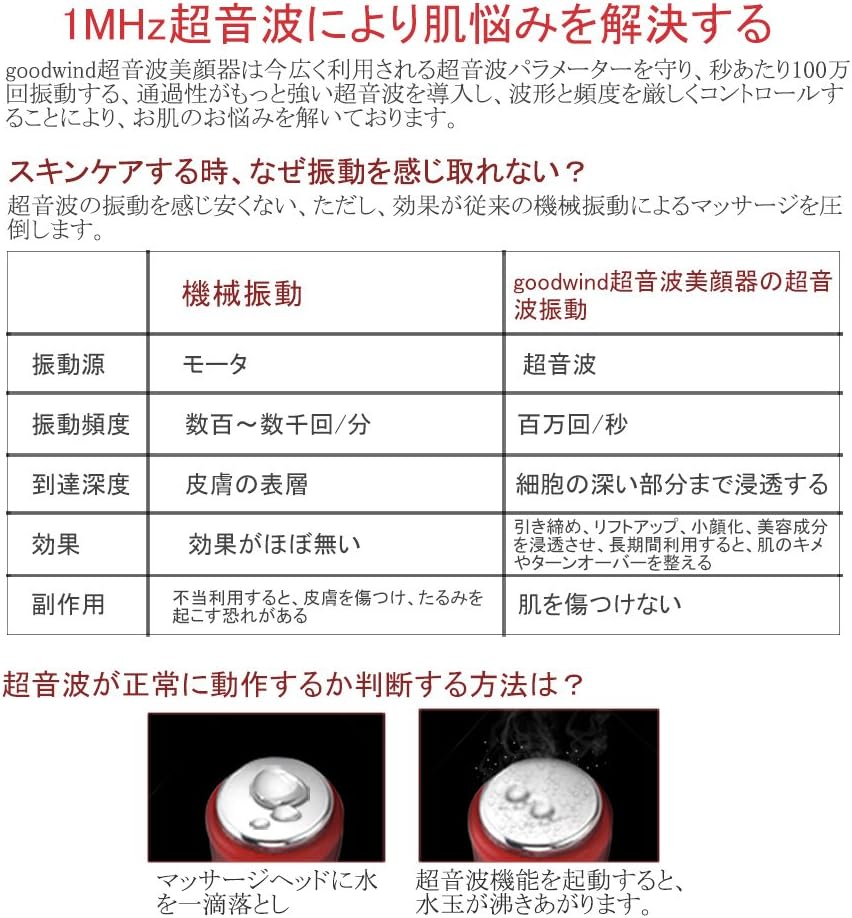 1MHz超音波により肌悩みを解決する

goodwind超音波美顔器は今広く利用される超音波パラメーターを守り、秒あたり100万回振動する、通過性がもっと強い超音波を導入し、波形と頻度を厳しくコントロールすることにより、お肌のお悩みを解いております。

スキンケアする時、なぜ振動を感じ取れない？

超音波の振動を感じ安くない、ただし、効果が従来の機械振動によるマッサージを圧倒します。

| | 機械振動 | goodwind超音波美顔器の超音波振動 |
|---|---|---|
| 振動源 | モータ | 超音波 |
| 振動頻度 | 数百～数千回/分 | 百万回/秒 |
| 到達深度 | 皮膚の表層 | 細胞の深い部分まで浸透する |
| 効果 | 効果がほぼ無い | 引き締め、リフトアップ、小顔化、美容成分を浸透させ、長期間利用すると、肌のキメやターンオーバーを整える |
| 副作用 | 不当利用すると、皮膚を傷つけ、たるみを起こす恐れがある | 肌を傷つけない |

超音波が正常に動作するか判断する方法は？

マッサージヘッドに水を一滴落とし

超音波機能を起動すると、水玉が沸きあがります。